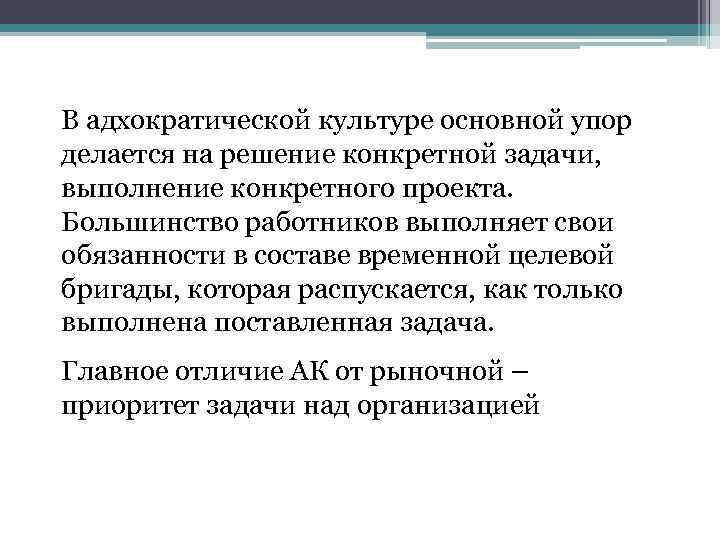 В адхократической культуре основной упор делается на решение конкретной задачи, выполнение конкретного проекта. Большинство работников выполняет свои обязанности в составе временной целевой бригады, которая распускается, как только выполнена поставленная задача.

Главное отличие АК от рыночной – приоритет задачи над организацией